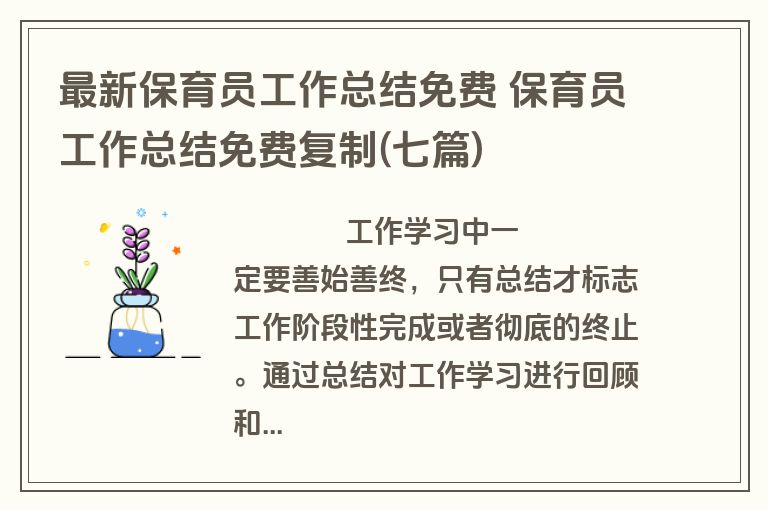 最新保育员工作总结免费 保育员工作总结免费复制(七篇)

工作学习中一定要善始善终，只有总结才标志工作阶段性完成或者彻底的终止。通过总结对工作学习进行回顾和...